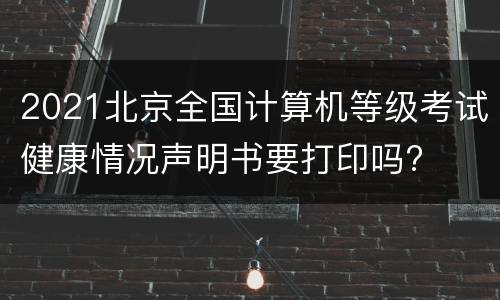 2021北京全国计算机等级考试健康情况声明书要打印吗？